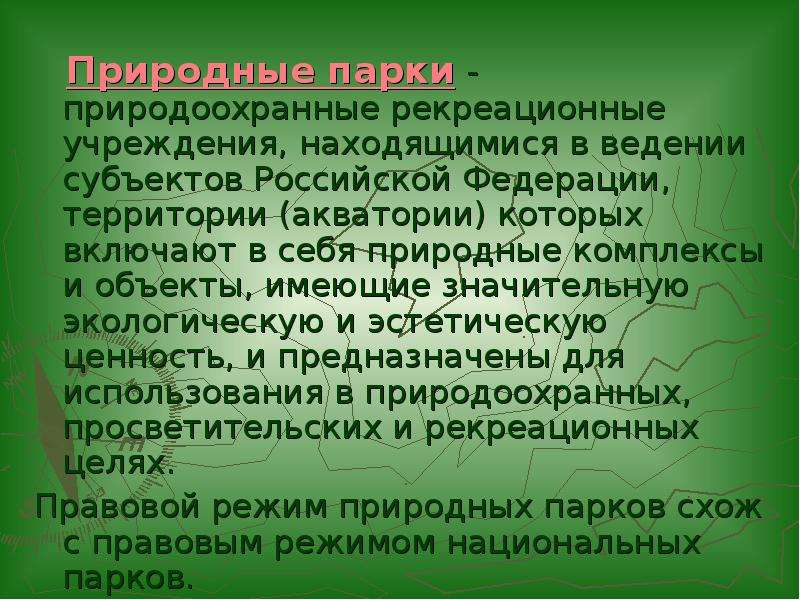 Природные парки - природоохранные рекреационные учреждения, находящимися в ведении субъектов Российской Федерации, территории (акватории) которых включают в себя природные комплексы и объекты, имеющие значительную экологическую и эстетическую ценность, и предназначены для использования в природоохранных, просветительских и рекреационных целях.

Правовой режим природных парков схож с правовым режимом национальных парков.